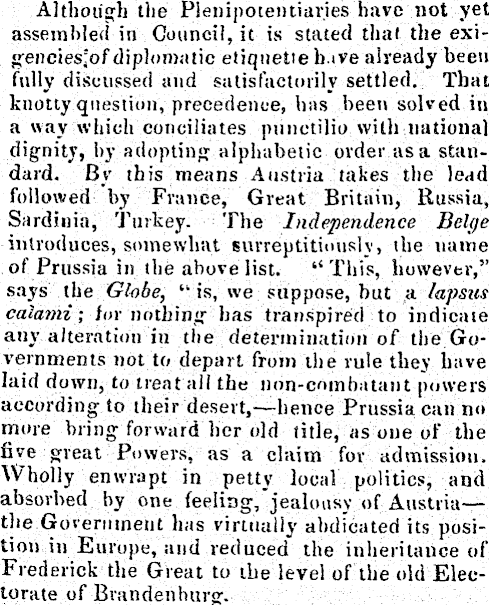 Although the Plenipotentiaries have not yet assembled in Council, it is stated that the exigencies of diplomatic etiquette have already been fully discussed and satisfactorily settled. That knotty question, precedence, has been solved in a way which conciliates punctilio with national dignity, by adopting alphabetic order as a standard. By this means Austria takes the lead followed by France, Great Britain, Russia, Sardinia, Turkey. The Independence Belge introduces, somewhat surreptitiously, the name of Prussia in the above list. "This, however," says the Globe, "is, we suppose, but a lapsus calami; for nothing has transpired to indicate any alteration in the determination of the Governments not to depart from the rule they have laid down, to treat all the non-combatant powers according to their desert,—hence Prussia can no more bring forward her old title, as one of the five great Powers, as a claim for admission. Wholly enwrapt in petty local politics, and absorbed by one feeling, jealousy of Austria—the Government has virtually abdicated its position in Europe, and reduced the inheritance of Frederick the Great to the level of the old Electorate of Brandenburg.